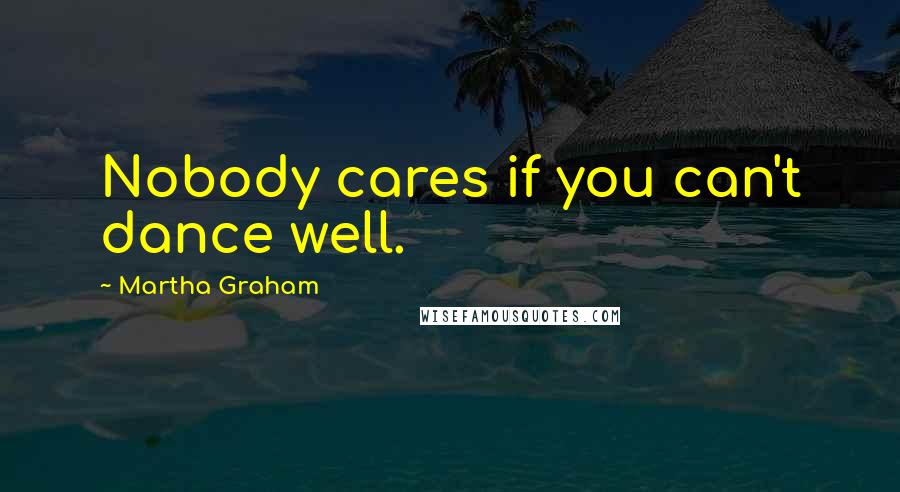 Nobody cares if you can't dance well.

~ Martha Graham

WISEFAMOUSQUOTES.COM